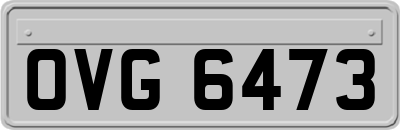 OVG 6473